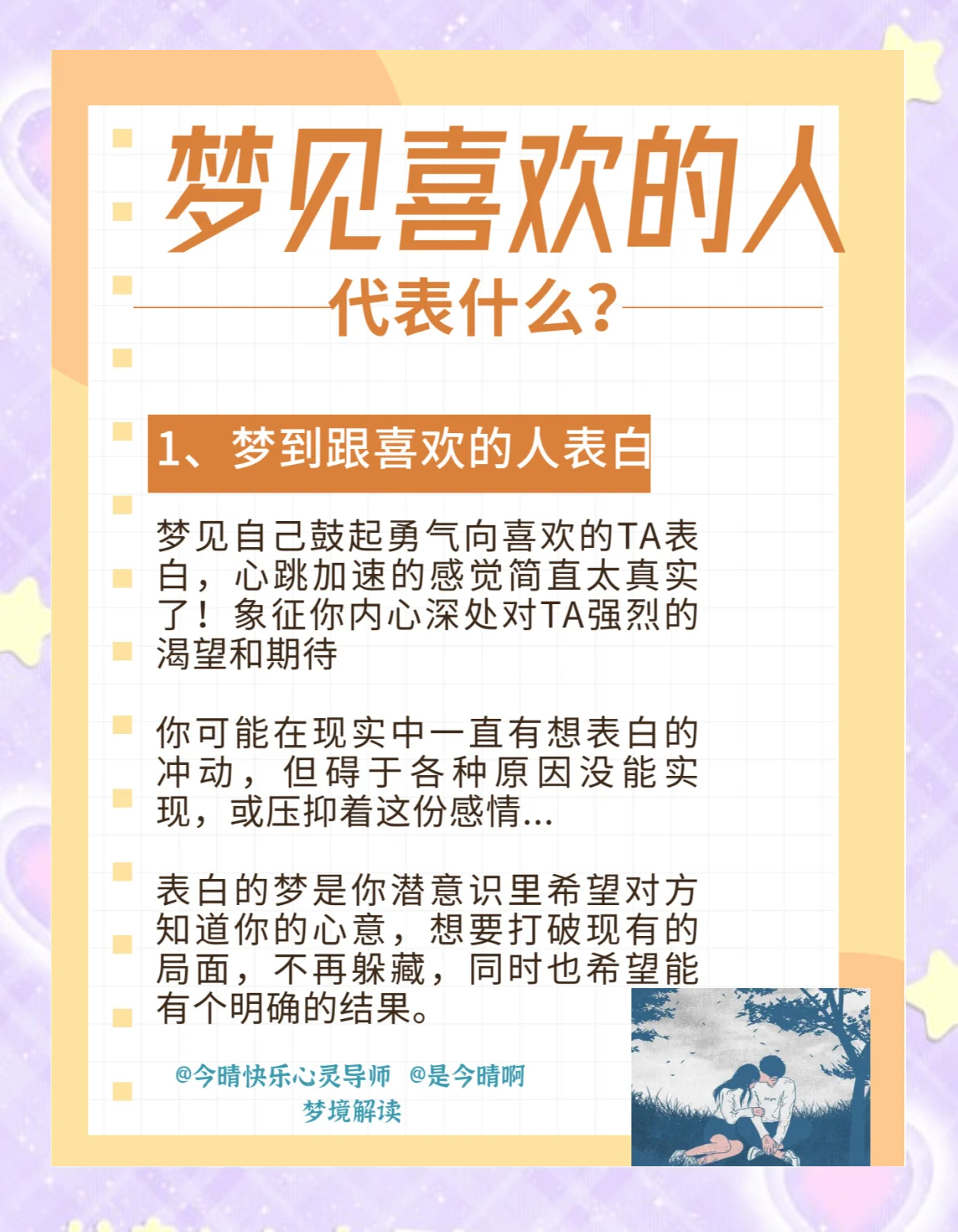 梦见喜欢的人

代表什么？

1、梦到跟喜欢的人表白

梦见自己鼓起勇气向喜欢的TA表白，心跳加速的感觉简直太真实了！象征你内心深处对TA强烈的渴望和期待

你可能在现实中一直有想表白的冲动，但碍于各种原因没能实现，或压抑着这份感情...

表白的梦是你潜意识里希望对方知道你的心意，想要打破现有的局面，不再躲藏，同时也希望能有个明确的结果。

@今晴快乐心灵导师 @是今晴啊
梦境解读